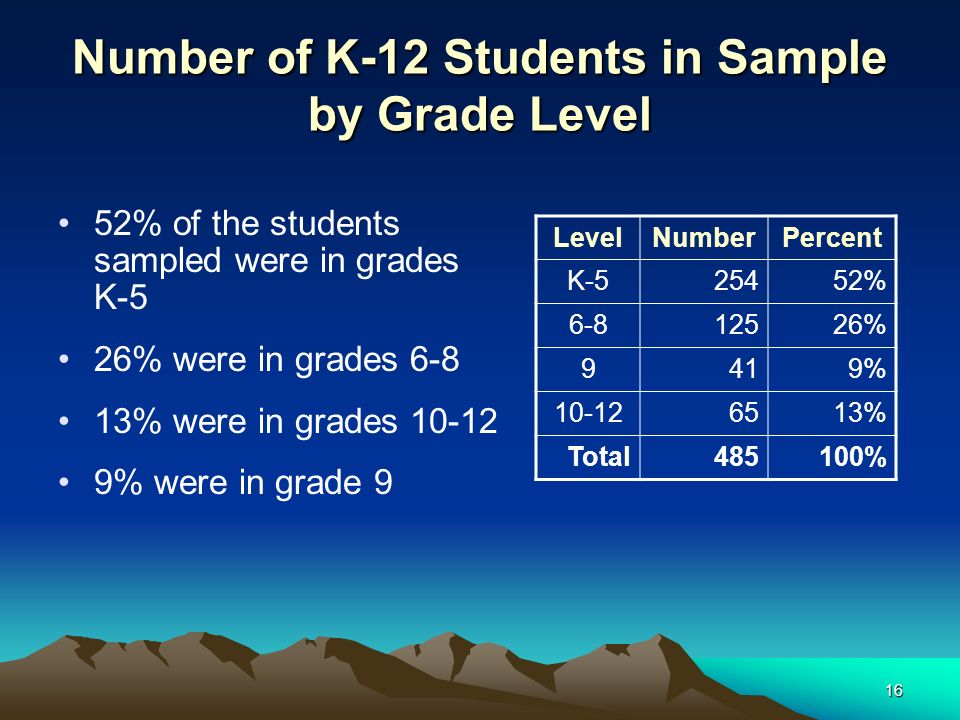 Number of K-12 Students in Sample by Grade Level

• 52% of the students sampled were in grades K-5

• 26% were in grades 6-8

• 13% were in grades 10-12

• 9% were in grade 9

| Level | Number | Percent |
|---|---|---|
| K-5 | 254 | 52% |
| 6-8 | 125 | 26% |
| 9 | 41 | 9% |
| 10-12 | 65 | 13% |
| Total | 485 | 100% |

16